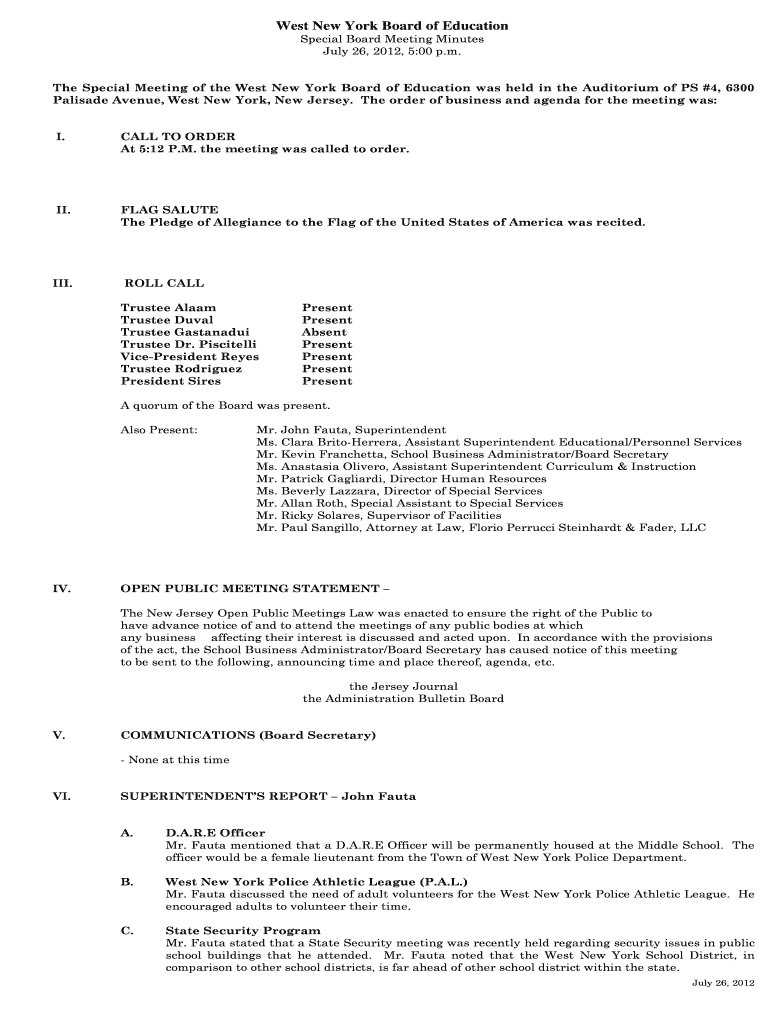 West New York Board of Education
Special Board Meeting Minutes
July 26, 2012, 5:00 p.m.

The Special Meeting of the West New York Board of Education was held in the Auditorium of PS #4, 6300 Palisade Avenue, West New York, New Jersey. The order of business and agenda for the meeting was:

I. CALL TO ORDER
At 5:12 P.M. the meeting was called to order.

II. FLAG SALUTE
The Pledge of Allegiance to the Flag of the United States of America was recited.

III. ROLL CALL

| | |
|---|---|
| Trustee Alaam | Present |
| Trustee Duval | Present |
| Trustee Gastanadui | Absent |
| Trustee Dr. Piscitelli | Present |
| Vice-President Reyes | Present |
| Trustee Rodriguez | Present |
| President Sires | Present |

A quorum of the Board was present.

Also Present: Mr. John Fauta, Superintendent
Ms. Clara Brito-Herrera, Assistant Superintendent Educational/Personnel Services
Mr. Kevin Franchetta, School Business Administrator/Board Secretary
Ms. Anastasia Olivero, Assistant Superintendent Curriculum & Instruction
Mr. Patrick Gagliardi, Director Human Resources
Ms. Beverly Lazzara, Director of Special Services
Mr. Allan Roth, Special Assistant to Special Services
Mr. Ricky Solares, Supervisor of Facilities
Mr. Paul Sangillo, Attorney at Law, Florio Perrucci Steinhardt & Fader, LLC

IV. OPEN PUBLIC MEETING STATEMENT –

The New Jersey Open Public Meetings Law was enacted to ensure the right of the Public to have advance notice of and to attend the meetings of any public bodies at which any business affecting their interest is discussed and acted upon. In accordance with the provisions of the act, the School Business Administrator/Board Secretary has caused notice of this meeting to be sent to the following, announcing time and place thereof, agenda, etc.

the Jersey Journal
the Administration Bulletin Board

V. COMMUNICATIONS (Board Secretary)

- None at this time

VI. SUPERINTENDENT'S REPORT – John Fauta

A. D.A.R.E Officer
Mr. Fauta mentioned that a D.A.R.E Officer will be permanently housed at the Middle School. The officer would be a female lieutenant from the Town of West New York Police Department.

B. West New York Police Athletic League (P.A.L.)
Mr. Fauta discussed the need of adult volunteers for the West New York Police Athletic League. He encouraged adults to volunteer their time.

C. State Security Program
Mr. Fauta stated that a State Security meeting was recently held regarding security issues in public school buildings that he attended. Mr. Fauta noted that the West New York School District, in comparison to other school districts, is far ahead of other school district within the state.

July 26, 2012